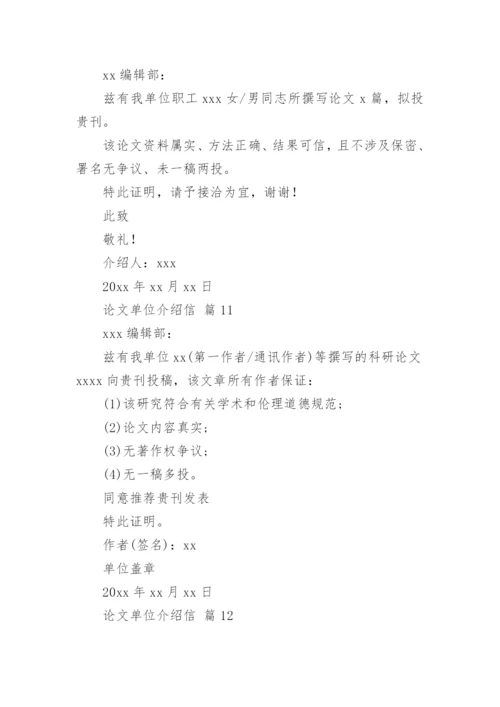 xx 编辑部：

兹有我单位职工 xxx 女/男同志所撰写论文 x 篇，拟投贵刊。

该论文资料属实、方法正确、结果可信，且不涉及保密、署名无争议、未一稿两投。

特此证明，请予接洽为宜，谢谢！

此致

敬礼！

介绍人：xxx

20xx 年 xx 月 xx 日

论文单位介绍信 篇 11

xxx 编辑部：

兹有我单位 xx(第一作者/通讯作者)等撰写的科研论文 xxxx 向贵刊投稿，该文章所有作者保证：

(1)该研究符合有关学术和伦理道德规范；

(2)论文内容真实；

(3)无著作权争议；

(4)无一稿多投。

同意推荐贵刊发表

特此证明。

作者(签名)：xx

单位盖章

20xx 年 xx 月 xx 日

论文单位介绍信 篇 12